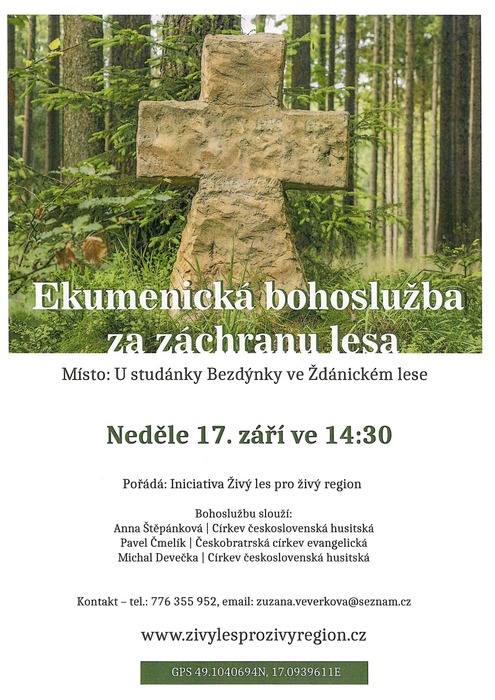 Ekumenická bohoslužba za záchranu lesa

Místo: U studánky Bezdýnky ve Ždánickém lese

Neděle 17. září ve 14:30

Pořádá: Iniciativa Živý les pro živý region

Bohoslužbu slouží:
Anna Štěpánková | Církev československá husitská
Pavel Čmelík | Českobratrská církev evangelická
Michal Devečka | Církev československá husitská

Kontakt – tel.: 776 355 952, email: zuzana.veverkova@seznam.cz

www.zivylesprozivyregion.cz

GPS 49.1040694N, 17.0939611E